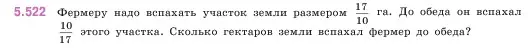 5.522 Фермеру надо вспахать участок земли размером $\frac{17}{10}$ га. До обеда он вспахал $\frac{10}{17}$ этого участка. Сколько гектаров земли вспахал фермер до обеда?